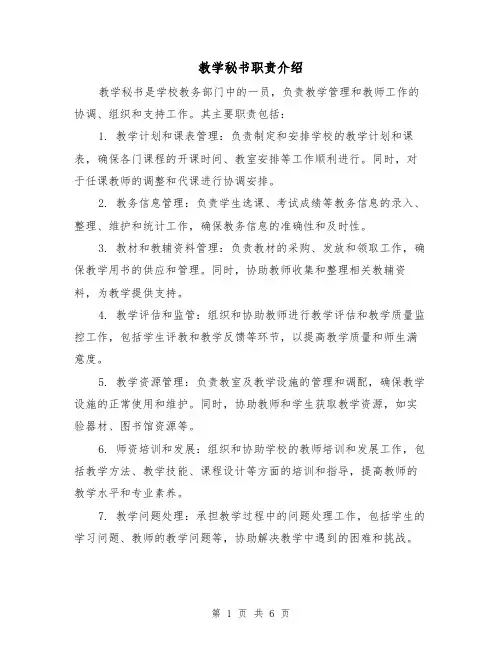 教学秘书职责介绍

教学秘书是学校教务部门中的一员，负责教学管理和教师工作的协调、组织和支持工作。其主要职责包括：

1. 教学计划和课表管理：负责制定和安排学校的教学计划和课表，确保各门课程的开课时间、教室安排等工作顺利进行。同时，对于任课教师的调整和代课进行协调安排。

2. 教务信息管理：负责学生选课、考试成绩等教务信息的录入、整理、维护和统计工作，确保教务信息的准确性和及时性。

3. 教材和教辅资料管理：负责教材的采购、发放和领取工作，确保教学用书的供应和管理。同时，协助教师收集和整理相关教辅资料，为教学提供支持。

4. 教学评估和监管：组织和协助教师进行教学评估和教学质量监控工作，包括学生评教和教学反馈等环节，以提高教学质量和师生满意度。

5. 教学资源管理：负责教室及教学设施的管理和调配，确保教学设施的正常使用和维护。同时，协助教师和学生获取教学资源，如实验器材、图书馆资源等。

6. 师资培训和发展：组织和协助学校的教师培训和发展工作，包括教学方法、教学技能、课程设计等方面的培训和指导，提高教师的教学水平和专业素养。

7. 教学问题处理：承担教学过程中的问题处理工作，包括学生的学习问题、教师的教学问题等，协助解决教学中遇到的困难和挑战。

第 1 页 共 6 页